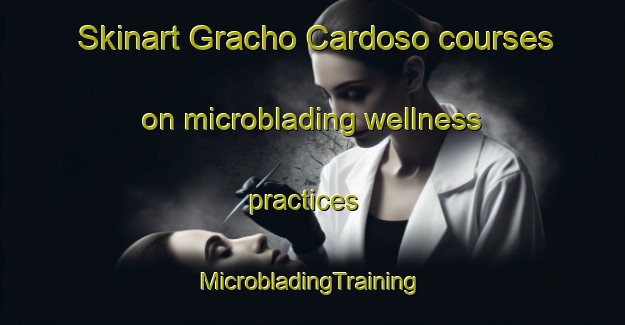 Skinart Gracho Cardoso courses

on microblading wellness

practices

MicrobladingTraining